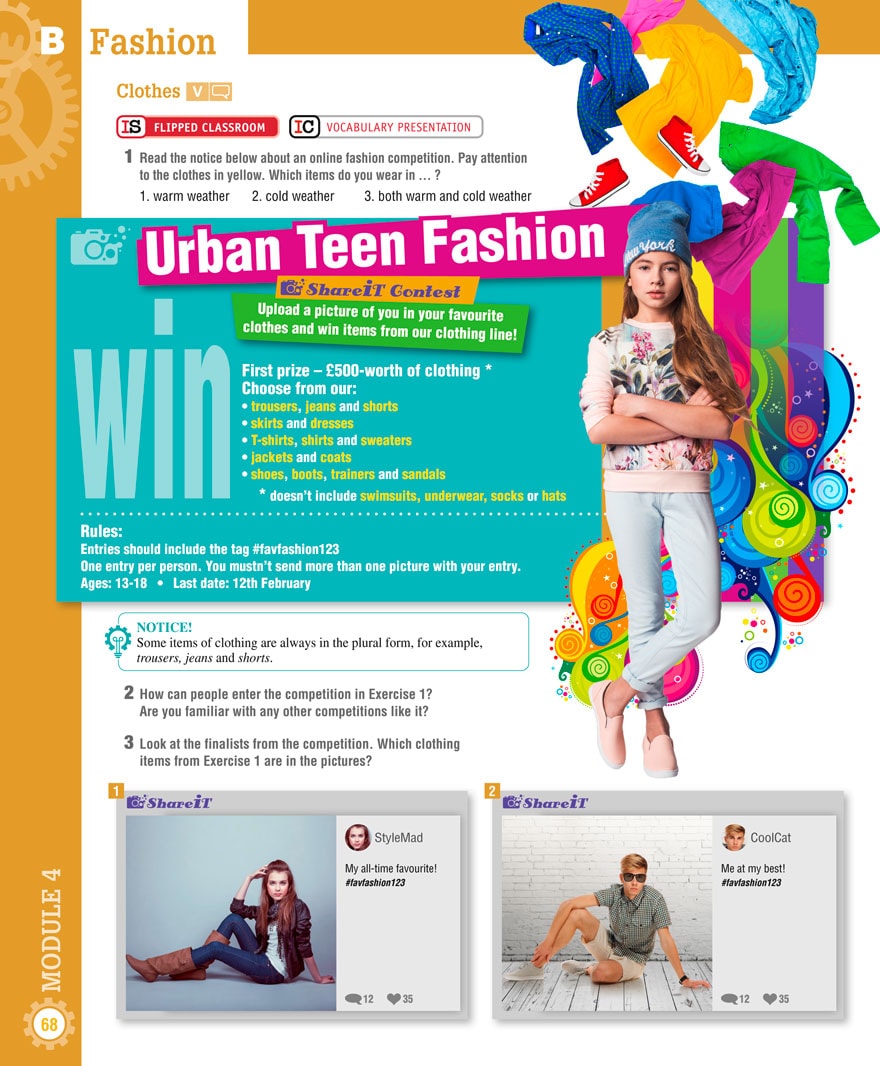 B Fashion

Clothes V

IS FLIPPED CLASSROOM IC VOCABULARY PRESENTATION

1 Read the notice below about an online fashion competition. Pay attention to the clothes in yellow. Which items do you wear in … ?
1. warm weather 2. cold weather 3. both warm and cold weather

Urban Teen Fashion

ShareIT Contest
Upload a picture of you in your favourite clothes and win items from our clothing line!

win

First prize – £500-worth of clothing *
Choose from our:
• trousers, jeans and shorts
• skirts and dresses
• T-shirts, shirts and sweaters
• jackets and coats
• shoes, boots, trainers and sandals
* doesn't include swimsuits, underwear, socks or hats

Rules:
Entries should include the tag #favfashion123
One entry per person. You mustn't send more than one picture with your entry.
Ages: 13-18 • Last date: 12th February

New York

NOTICE!
Some items of clothing are always in the plural form, for example, trousers, jeans and shorts.

2 How can people enter the competition in Exercise 1? Are you familiar with any other competitions like it?

3 Look at the finalists from the competition. Which clothing items from Exercise 1 are in the pictures?

1
ShareIT
StyleMad
My all-time favourite!
#favfashion123
12 35

2
ShareIT
CoolCat
Me at my best!
#favfashion123
12 35

MODULE 4
68